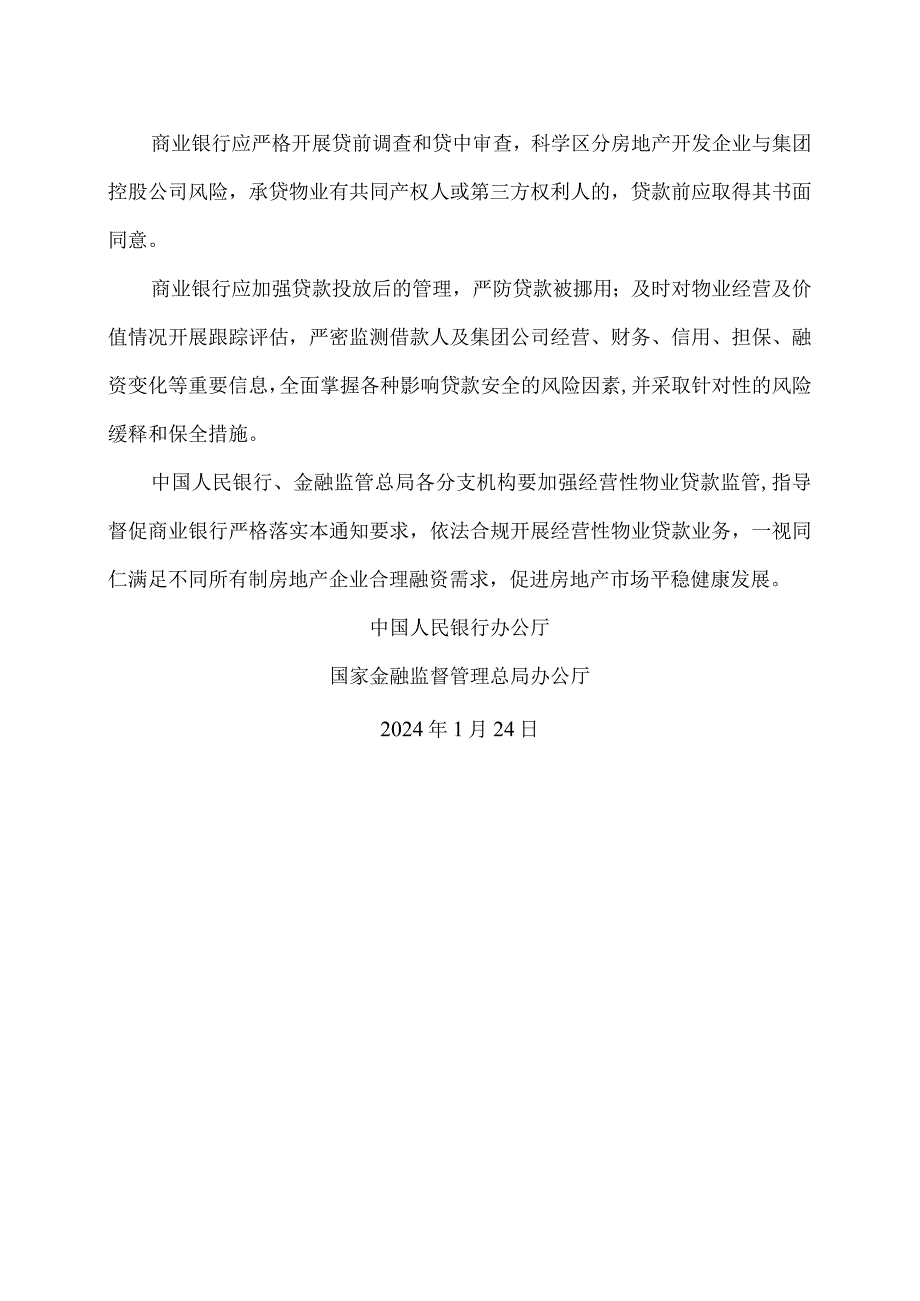 商业银行应严格开展贷前调查和贷中审查，科学区分房地产开发企业与集团控股公司风险，承贷物业有共同产权人或第三方权利人的，贷款前应取得其书面同意。

商业银行应加强贷款投放后的管理，严防贷款被挪用；及时对物业经营及价值情况开展跟踪评估，严密监测借款人及集团公司经营、财务、信用、担保、融资变化等重要信息，全面掌握各种影响贷款安全的风险因素，并采取针对性的风险缓释和保全措施。

中国人民银行、金融监管总局各分支机构要加强经营性物业贷款监管，指导督促商业银行严格落实本通知要求，依法合规开展经营性物业贷款业务，一视同仁满足不同所有制房地产企业合理融资需求，促进房地产市场平稳健康发展。

中国人民银行办公厅

国家金融监督管理总局办公厅

2024年1月24日